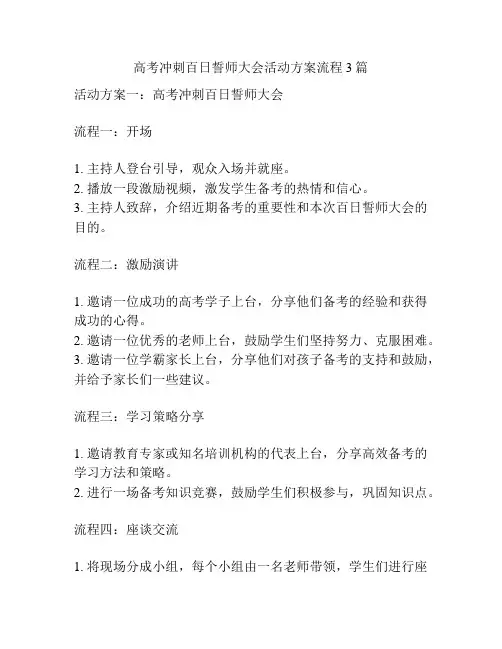 高考冲刺百日誓师大会活动方案流程3篇

活动方案一：高考冲刺百日誓师大会

流程一：开场

1. 主持人登台引导，观众入场并就座。
2. 播放一段激励视频，激发学生备考的热情和信心。
3. 主持人致辞，介绍近期备考的重要性和本次百日誓师大会的目的。

流程二：激励演讲

1. 邀请一位成功的高考学子上台，分享他们备考的经验和获得成功的心得。
2. 邀请一位优秀的老师上台，鼓励学生们坚持努力、克服困难。
3. 邀请一位学霸家长上台，分享他们对孩子备考的支持和鼓励，并给予家长们一些建议。

流程三：学习策略分享

1. 邀请教育专家或知名培训机构的代表上台，分享高效备考的学习方法和策略。
2. 进行一场备考知识竞赛，鼓励学生们积极参与，巩固知识点。

流程四：座谈交流

1. 将现场分成小组，每个小组由一名老师带领，学生们进行座